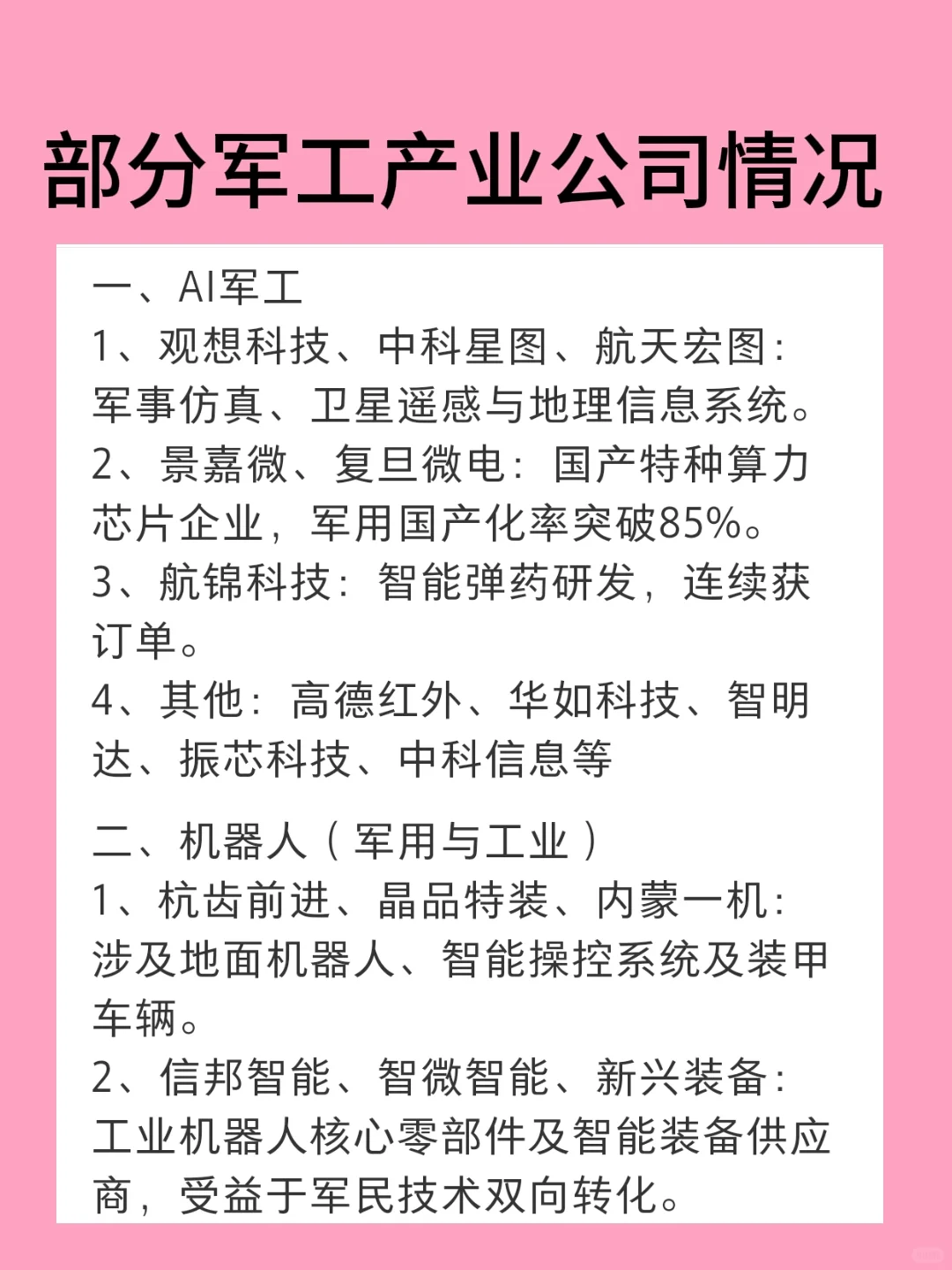 部分军工产业公司情况

一、AI军工
1、观想科技、中科星图、航天宏图：军事仿真、卫星遥感与地理信息系统。
2、景嘉微、复旦微电：国产特种算力芯片企业，军用国产化率突破85%。
3、航锦科技：智能弹药研发，连续获订单。
4、其他：高德红外、华如科技、智明达、振芯科技、中科信息等

二、机器人（军用与工业）
1、杭齿前进、晶品特装、内蒙一机：涉及地面机器人、智能操控系统及装甲车辆。
2、信邦智能、智微智能、新兴装备：工业机器人核心零部件及智能装备供应商，受益于军民技术双向转化。